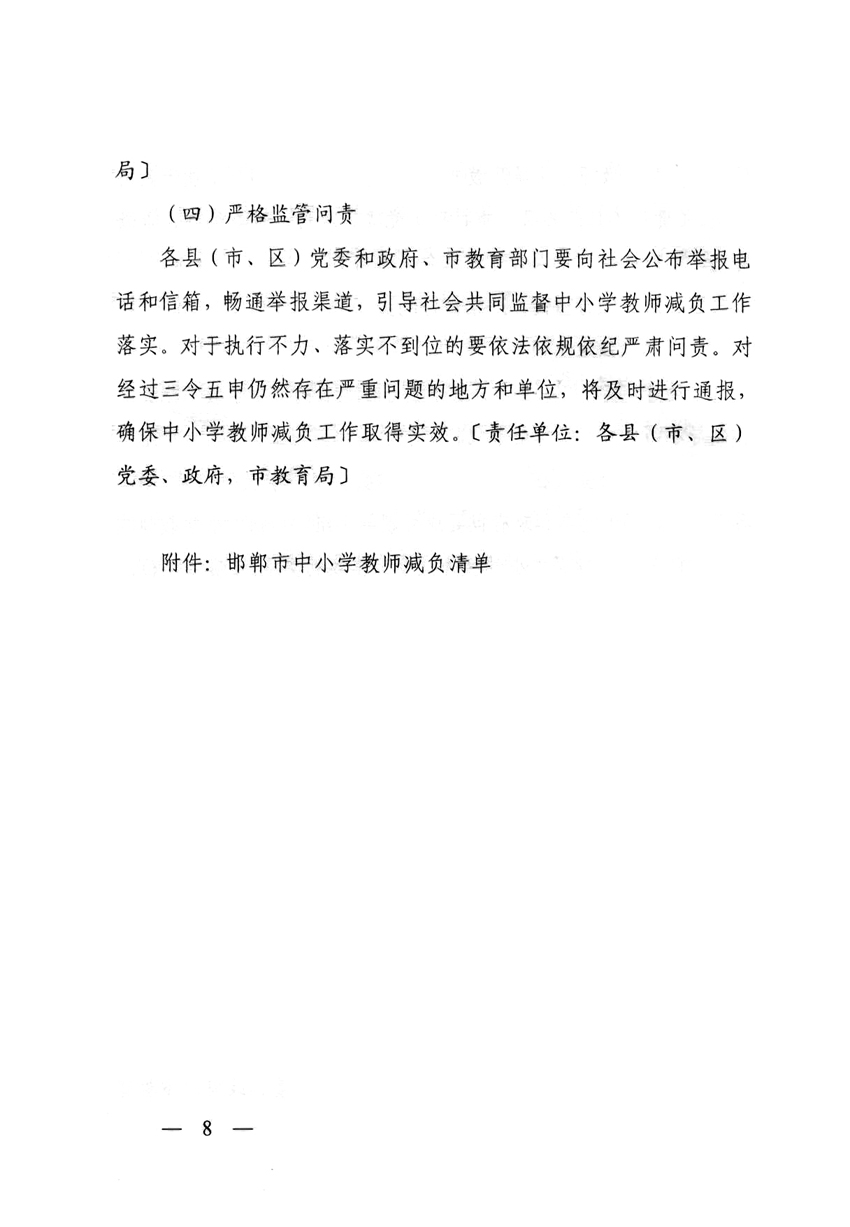 局〕

（四）严格监管问责

各县（市、区）党委和政府、市教育部门要向社会公布举报电话和信箱，畅通举报渠道，引导社会共同监督中小学教师减负工作落实。对于执行不力、落实不到位的要依法依规依纪严肃问责。对经过三令五申仍然存在严重问题的地方和单位，将及时进行通报，确保中小学教师减负工作取得实效。〔责任单位：各县（市、区）党委、政府，市教育局〕

附件：邯郸市中小学教师减负清单

— 8 —